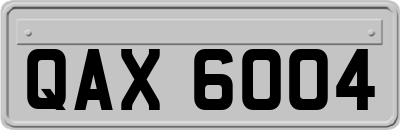 QAX 6004